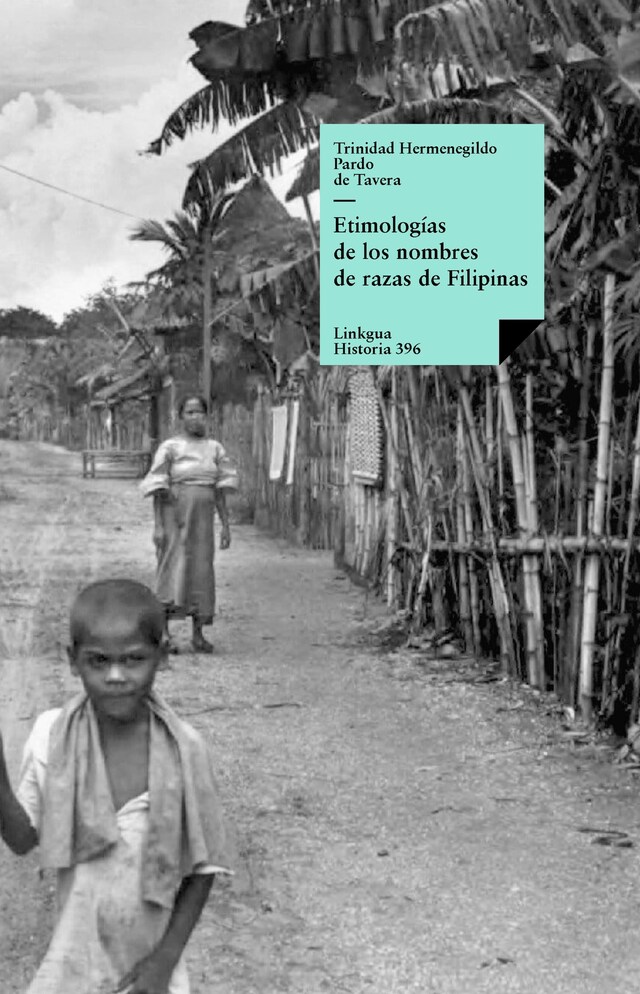 Trinidad Hermenegildo Pardo de Tavera

Etimologías de los nombres de razas de Filipinas

Linkgua
Historia 396